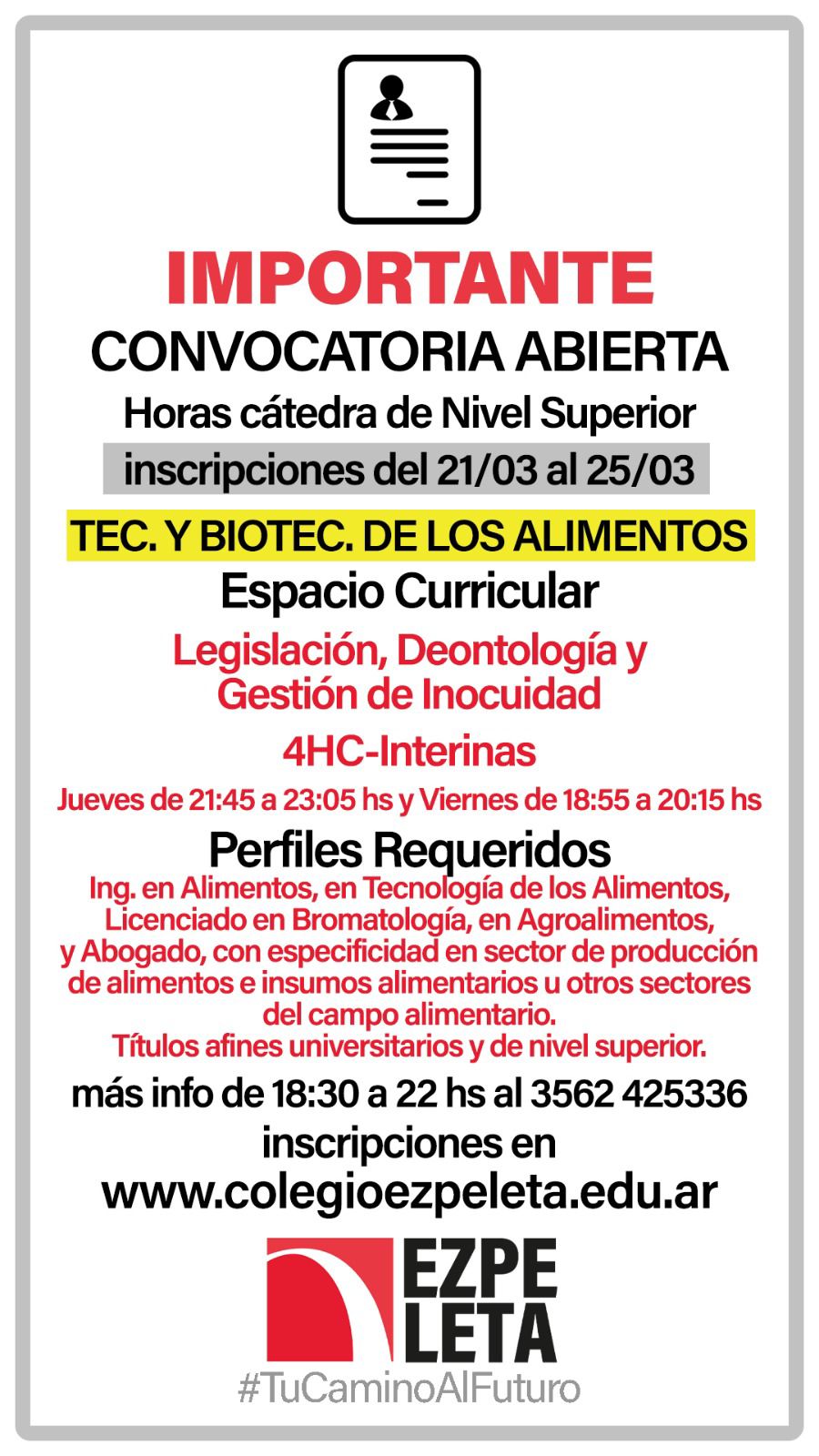 IMPORTANTE
CONVOCATORIA ABIERTA
Horas cátedra de Nivel Superior
inscripciones del 21/03 al 25/03

TEC. Y BIOTEC. DE LOS ALIMENTOS
Espacio Curricular

Legislación, Deontología y Gestión de Inocuidad

4HC-Interinas

Jueves de 21:45 a 23:05 hs y Viernes de 18:55 a 20:15 hs

Perfiles Requeridos
Ing. en Alimentos, en Tecnología de los Alimentos, Licenciado en Bromatología, en Agroalimentos, y Abogado, con especificidad en sector de producción de alimentos e insumos alimentarios u otros sectores del campo alimentario.
Títulos afines universitarios y de nivel superior.

más info de 18:30 a 22 hs al 3562 425336
inscripciones en
www.colegioezpeleta.edu.ar

EZPE
LETA
#TuCaminoAlFuturo